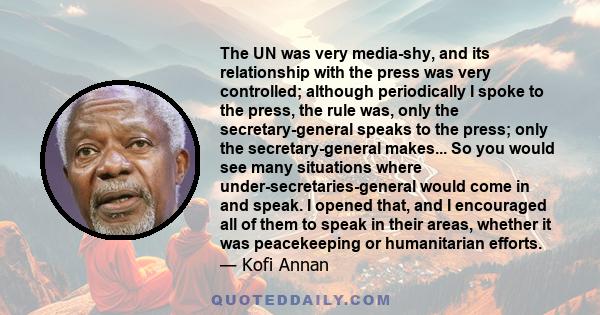 The UN was very media-shy, and its relationship with the press was very controlled; although periodically I spoke to the press, the rule was, only the secretary-general speaks to the press; only the secretary-general makes... So you would see many situations where under-secretaries-general would come in and speak. I opened that, and I encouraged all of them to speak in their areas, whether it was peacekeeping or humanitarian efforts.
— Kofi Annan

QUOTEDDAILY.COM